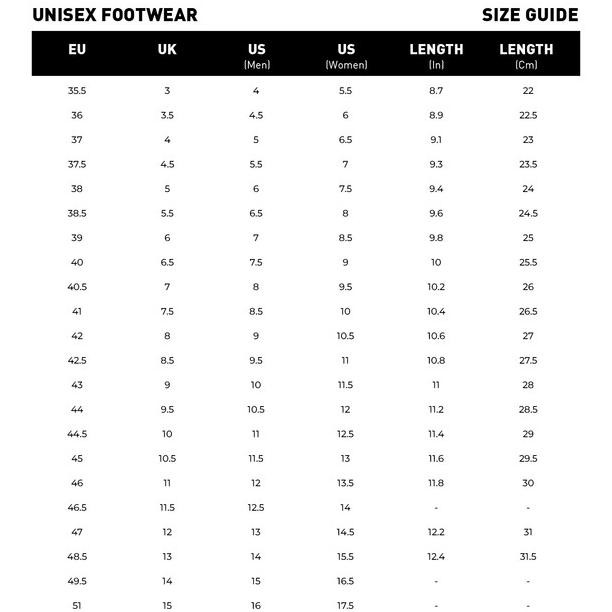 UNISEX FOOTWEAR

SIZE GUIDE

| EU | UK | US (Men) | US (Women) | LENGTH (In) | LENGTH (Cm) |
|---|---|---|---|---|---|
| 35.5 | 3 | 4 | 5.5 | 8.7 | 22 |
| 36 | 3.5 | 4.5 | 6 | 8.9 | 22.5 |
| 37 | 4 | 5 | 6.5 | 9.1 | 23 |
| 37.5 | 4.5 | 5.5 | 7 | 9.3 | 23.5 |
| 38 | 5 | 6 | 7.5 | 9.4 | 24 |
| 38.5 | 5.5 | 6.5 | 8 | 9.6 | 24.5 |
| 39 | 6 | 7 | 8.5 | 9.8 | 25 |
| 40 | 6.5 | 7.5 | 9 | 10 | 25.5 |
| 40.5 | 7 | 8 | 9.5 | 10.2 | 26 |
| 41 | 7.5 | 8.5 | 10 | 10.4 | 26.5 |
| 42 | 8 | 9 | 10.5 | 10.6 | 27 |
| 42.5 | 8.5 | 9.5 | 11 | 10.8 | 27.5 |
| 43 | 9 | 10 | 11.5 | 11 | 28 |
| 44 | 9.5 | 10.5 | 12 | 11.2 | 28.5 |
| 44.5 | 10 | 11 | 12.5 | 11.4 | 29 |
| 45 | 10.5 | 11.5 | 13 | 11.6 | 29.5 |
| 46 | 11 | 12 | 13.5 | 11.8 | 30 |
| 46.5 | 11.5 | 12.5 | 14 | - | - |
| 47 | 12 | 13 | 14.5 | 12.2 | 31 |
| 48.5 | 13 | 14 | 15.5 | 12.4 | 31.5 |
| 49.5 | 14 | 15 | 16.5 | - | - |
| 51 | 15 | 16 | 17.5 | - | - |